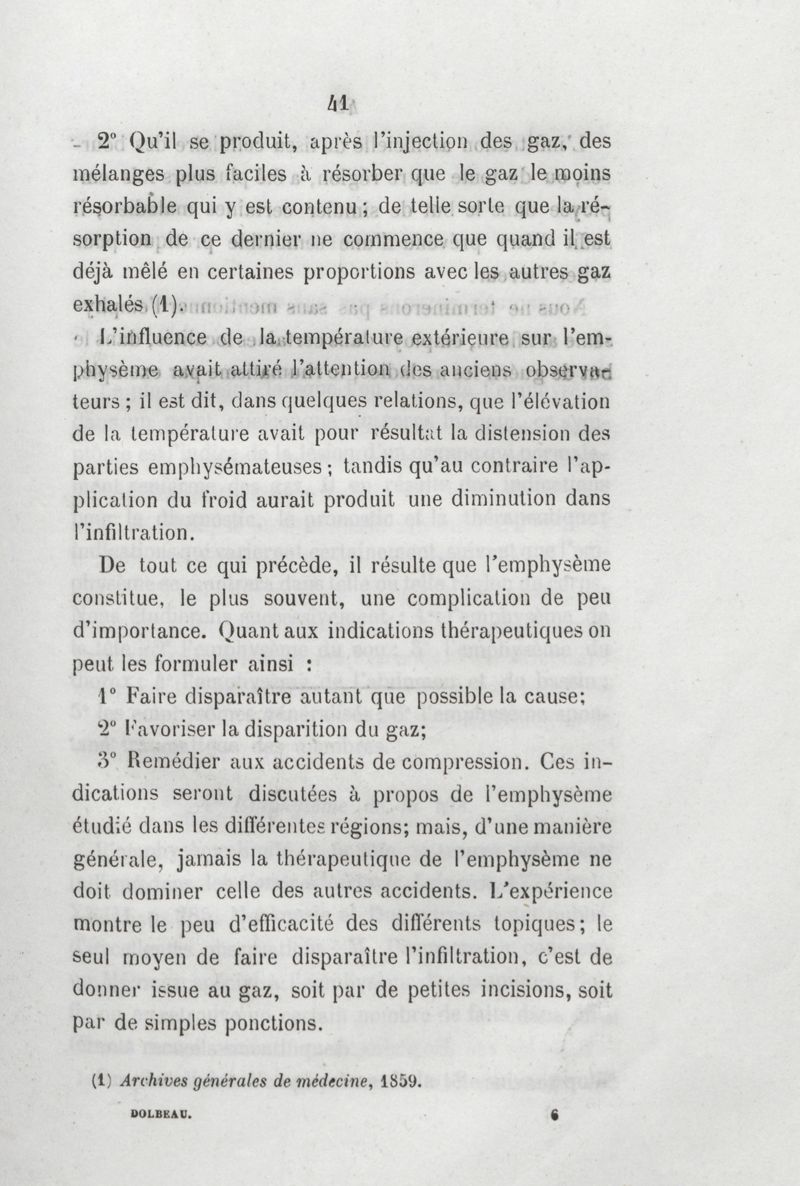 41

2° Qu'il se produit, après l'injection des gaz, des mélanges plus faciles à résorber que le gaz le moins résorbable qui y est contenu ; de telle sorte que la résorption de ce dernier ne commence que quand il est déjà mêlé en certaines proportions avec les autres gaz exhalés (1).

L'influence de la température extérieure sur l'emphysème avait attiré l'attention des anciens observateurs ; il est dit, dans quelques relations, que l'élévation de la température avait pour résultat la distension des parties emphysémateuses ; tandis qu'au contraire l'application du froid aurait produit une diminution dans l'infiltration.

De tout ce qui précède, il résulte que l'emphysème constitue, le plus souvent, une complication de peu d'importance. Quant aux indications thérapeutiques on peut les formuler ainsi :

1° Faire disparaître autant que possible la cause;

2° Favoriser la disparition du gaz;

3° Remédier aux accidents de compression. Ces indications seront discutées à propos de l'emphysème étudié dans les différentes régions; mais, d'une manière générale, jamais la thérapeutique de l'emphysème ne doit dominer celle des autres accidents. L'expérience montre le peu d'efficacité des différents topiques; le seul moyen de faire disparaître l'infiltration, c'est de donner issue au gaz, soit par de petites incisions, soit par de simples ponctions.

(1) Archives générales de médecine, 1859.

DOLBEAU. 6